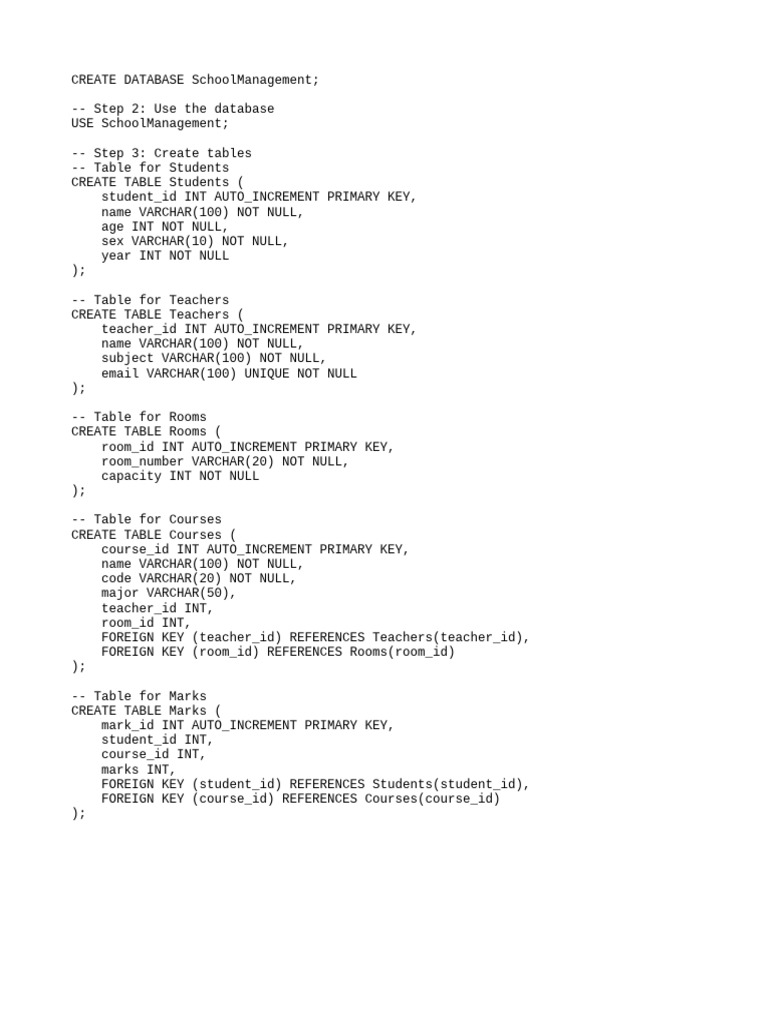 CREATE DATABASE SchoolManagement;

-- Step 2: Use the database
USE SchoolManagement;

-- Step 3: Create tables
-- Table for Students
CREATE TABLE Students (
    student_id INT AUTO_INCREMENT PRIMARY KEY,
    name VARCHAR(100) NOT NULL,
    age INT NOT NULL,
    sex VARCHAR(10) NOT NULL,
    year INT NOT NULL
);

-- Table for Teachers
CREATE TABLE Teachers (
    teacher_id INT AUTO_INCREMENT PRIMARY KEY,
    name VARCHAR(100) NOT NULL,
    subject VARCHAR(100) NOT NULL,
    email VARCHAR(100) UNIQUE NOT NULL
);

-- Table for Rooms
CREATE TABLE Rooms (
    room_id INT AUTO_INCREMENT PRIMARY KEY,
    room_number VARCHAR(20) NOT NULL,
    capacity INT NOT NULL
);

-- Table for Courses
CREATE TABLE Courses (
    course_id INT AUTO_INCREMENT PRIMARY KEY,
    name VARCHAR(100) NOT NULL,
    code VARCHAR(20) NOT NULL,
    major VARCHAR(50),
    teacher_id INT,
    room_id INT,
    FOREIGN KEY (teacher_id) REFERENCES Teachers(teacher_id),
    FOREIGN KEY (room_id) REFERENCES Rooms(room_id)
);

-- Table for Marks
CREATE TABLE Marks (
    mark_id INT AUTO_INCREMENT PRIMARY KEY,
    student_id INT,
    course_id INT,
    marks INT,
    FOREIGN KEY (student_id) REFERENCES Students(student_id),
    FOREIGN KEY (course_id) REFERENCES Courses(course_id)
);